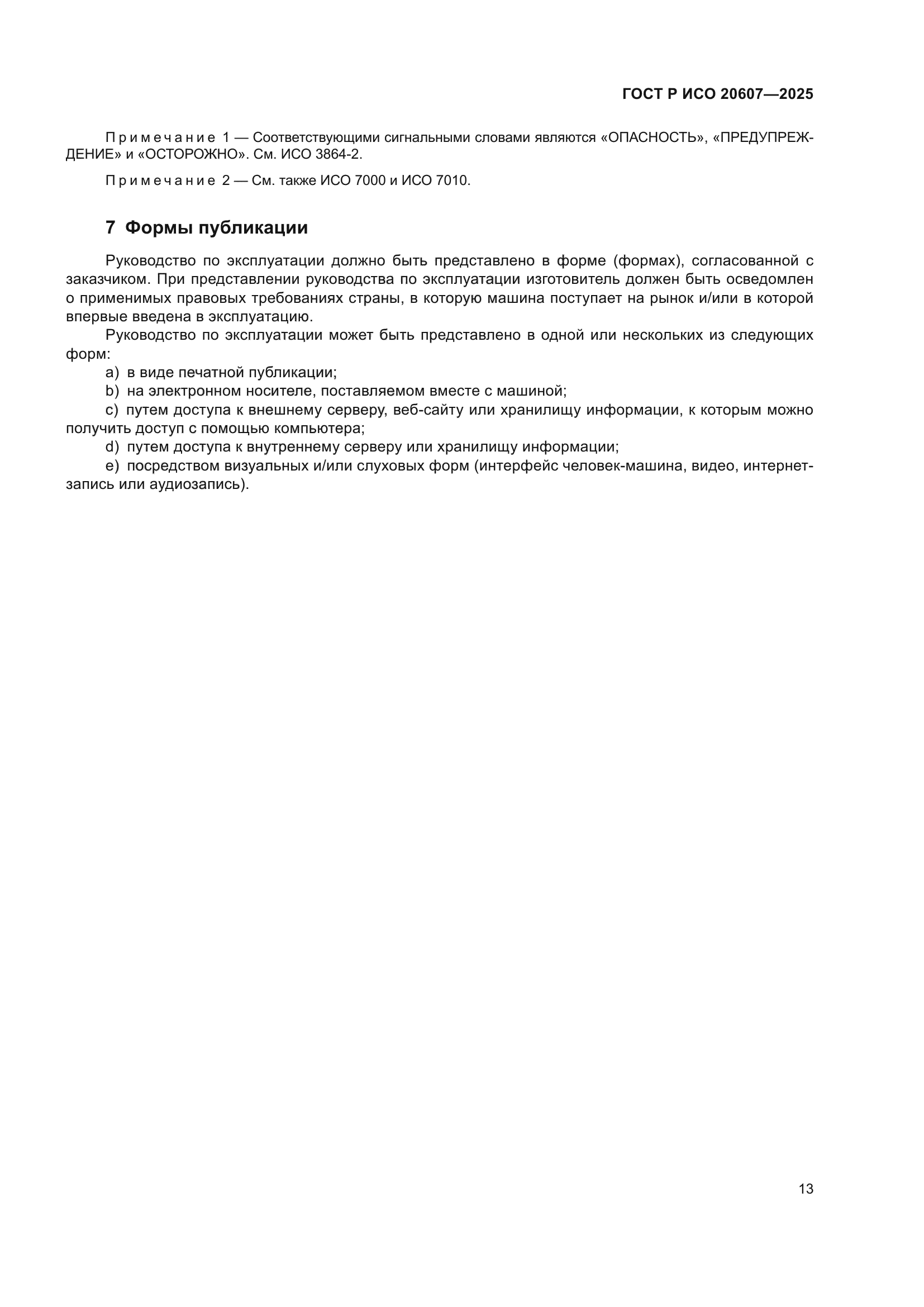 ГОСТ Р ИСО 20607—2025

Примечание 1 — Соответствующими сигнальными словами являются «ОПАСНОСТЬ», «ПРЕДУПРЕЖДЕНИЕ» и «ОСТОРОЖНО». См. ИСО 3864-2.

Примечание 2 — См. также ИСО 7000 и ИСО 7010.

7 Формы публикации

Руководство по эксплуатации должно быть представлено в форме (формах), согласованной с заказчиком. При представлении руководства по эксплуатации изготовитель должен быть осведомлен о применимых правовых требованиях страны, в которую машина поступает на рынок и/или в которой впервые введена в эксплуатацию.

Руководство по эксплуатации может быть представлено в одной или нескольких из следующих форм:

a) в виде печатной публикации;

b) на электронном носителе, поставляемом вместе с машиной;

c) путем доступа к внешнему серверу, веб-сайту или хранилищу информации, к которым можно получить доступ с помощью компьютера;

d) путем доступа к внутреннему серверу или хранилищу информации;

e) посредством визуальных и/или слуховых форм (интерфейс человек-машина, видео, интернет-запись или аудиозапись).

13